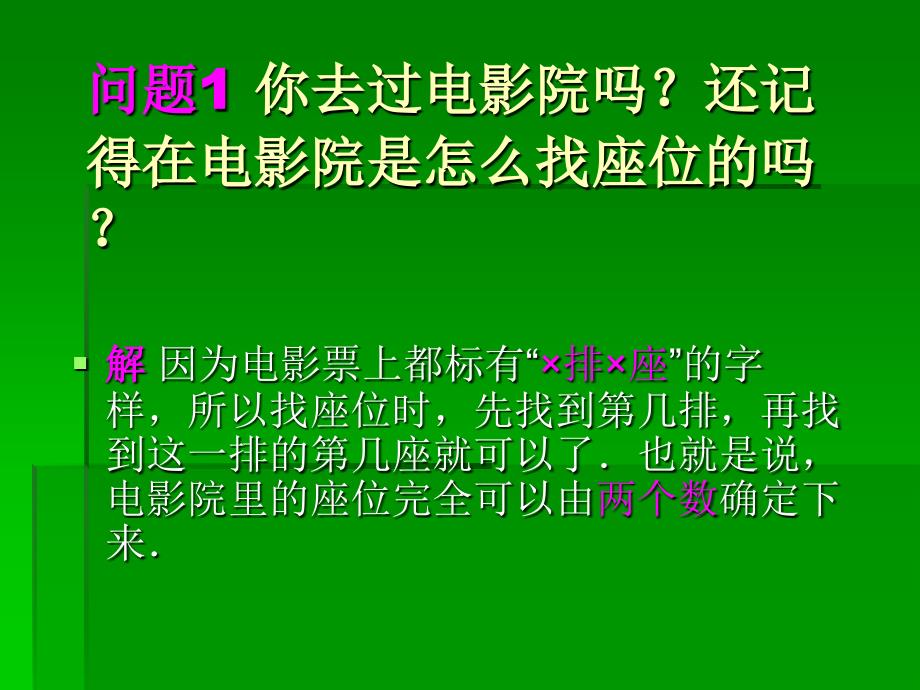 问题1 你去过电影院吗？还记得在电影院是怎么找座位的吗？

解 因为电影票上都标有“×排×座”的字样，所以找座位时，先找到第几排，再找到这一排的第几座就可以了．也就是说，电影院里的座位完全可以由两个数确定下来．